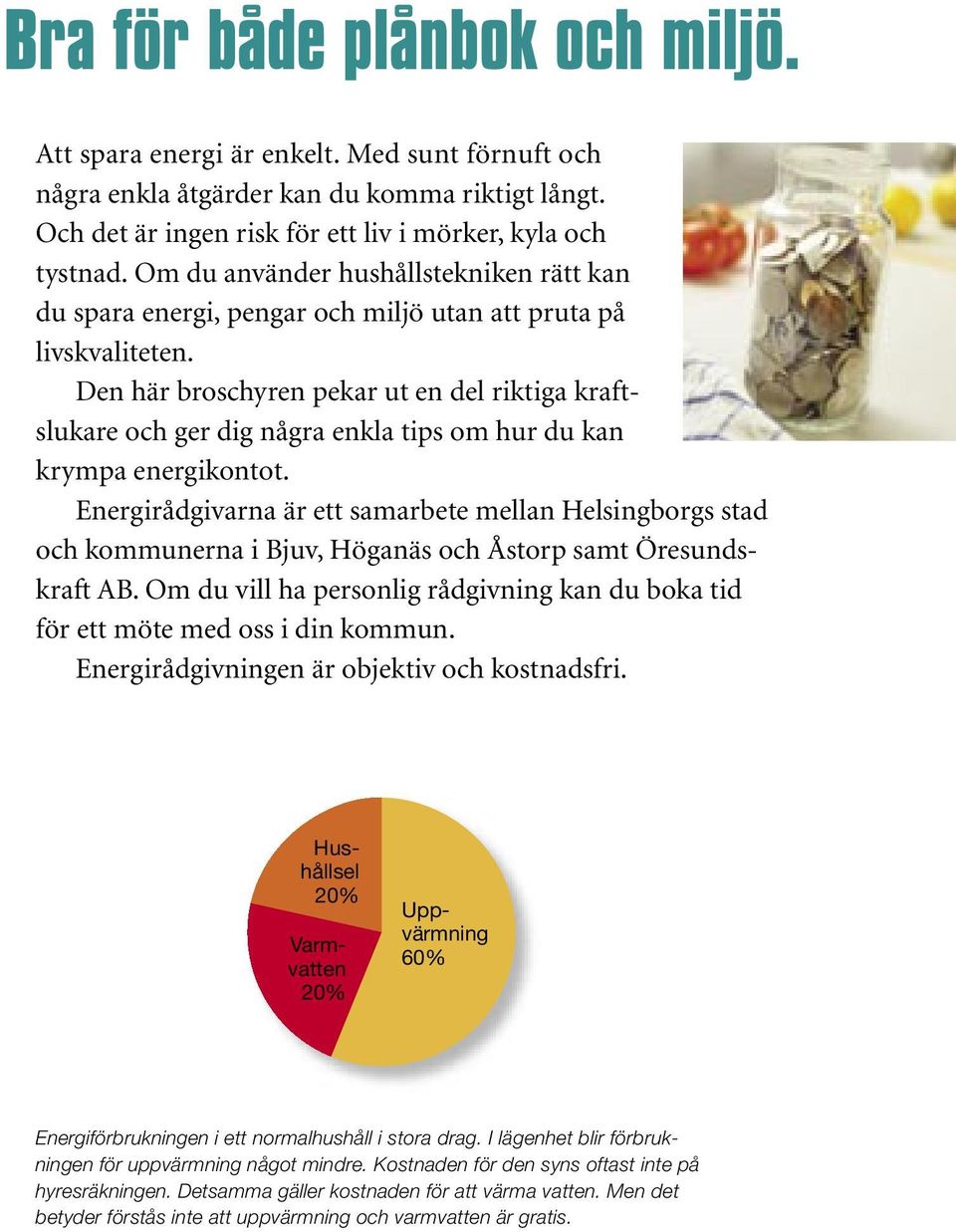 Bra för både plånbok och miljö.

Att spara energi är enkelt. Med sunt förnuft och några enkla åtgärder kan du komma riktigt långt. Och det är ingen risk för ett liv i mörker, kyla och tystnad. Om du använder hushållstekniken rätt kan du spara energi, pengar och miljö utan att pruta på livskvaliteten.

Den här broschyren pekar ut en del riktiga kraftslukare och ger dig några enkla tips om hur du kan krympa energikontot.

Energirådgivarna är ett samarbete mellan Helsingborgs stad och kommunerna i Bjuv, Höganäs och Åstorp samt Öresundskraft AB. Om du vill ha personlig rådgivning kan du boka tid för ett möte med oss i din kommun.

Energirådgivningen är objektiv och kostnadsfri.

Hushållsel 20%

Varmvatten 20%

Uppvärmning 60%

Energiförbrukningen i ett normalhushåll i stora drag. I lägenhet blir förbrukningen för uppvärmning något mindre. Kostnaden för den syns oftast inte på hyresräkningen. Detsamma gäller kostnaden för att värma vatten. Men det betyder förstås inte att uppvärmning och varmvatten är gratis.